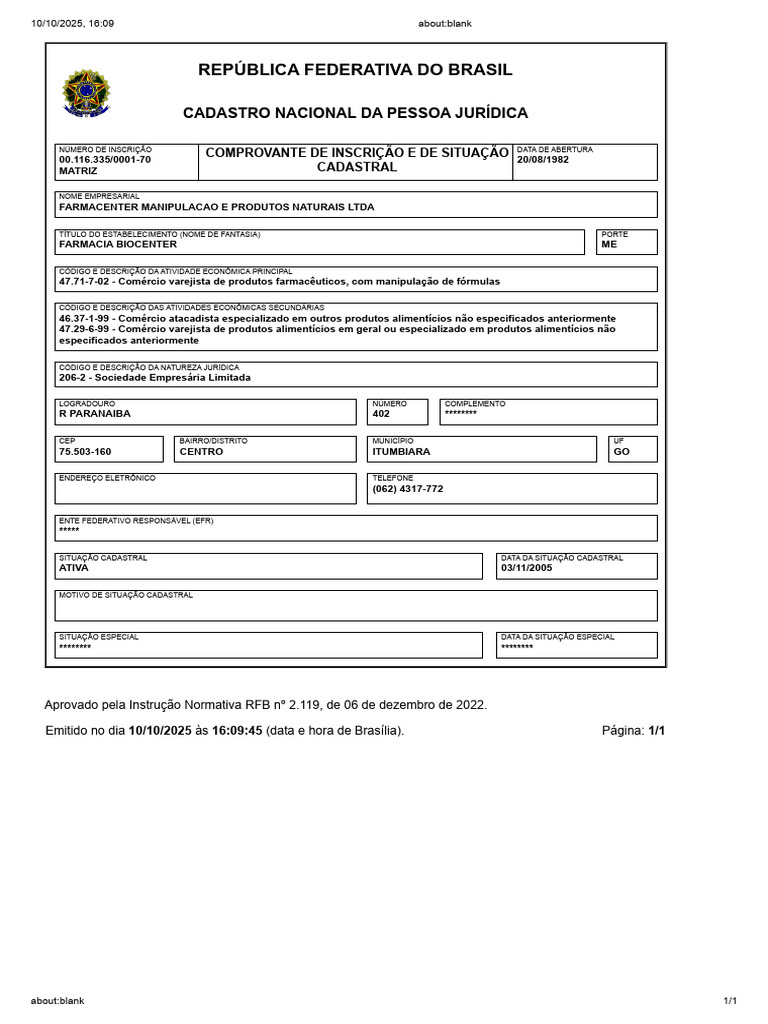 10/10/2025, 16:09

about:blank

REPÚBLICA FEDERATIVA DO BRASIL

CADASTRO NACIONAL DA PESSOA JURÍDICA

NÚMERO DE INSCRIÇÃO
00.116.335/0001-70
MATRIZ

COMPROVANTE DE INSCRIÇÃO E DE SITUAÇÃO CADASTRAL

DATA DE ABERTURA
20/08/1982

NOME EMPRESARIAL
FARMACENTER MANIPULACAO E PRODUTOS NATURAIS LTDA

TÍTULO DO ESTABELECIMENTO (NOME DE FANTASIA)
FARMACIA BIOCENTER

PORTE
ME

CÓDIGO E DESCRIÇÃO DA ATIVIDADE ECONÔMICA PRINCIPAL
47.71-7-02 - Comércio varejista de produtos farmacêuticos, com manipulação de fórmulas

CÓDIGO E DESCRIÇÃO DAS ATIVIDADES ECONÔMICAS SECUNDÁRIAS
46.37-1-99 - Comércio atacadista especializado em outros produtos alimentícios não especificados anteriormente
47.29-6-99 - Comércio varejista de produtos alimentícios em geral ou especializado em produtos alimentícios não especificados anteriormente

CÓDIGO E DESCRIÇÃO DA NATUREZA JURÍDICA
206-2 - Sociedade Empresária Limitada

LOGRADOURO
R PARANAIBA

NÚMERO
402

COMPLEMENTO
********

CEP
75.503-160

BAIRRO/DISTRITO
CENTRO

MUNICÍPIO
ITUMBIARA

UF
GO

ENDEREÇO ELETRÔNICO

TELEFONE
(062) 4317-772

ENTE FEDERATIVO RESPONSÁVEL (EFR)
*****

SITUAÇÃO CADASTRAL
ATIVA

DATA DA SITUAÇÃO CADASTRAL
03/11/2005

MOTIVO DE SITUAÇÃO CADASTRAL

SITUAÇÃO ESPECIAL
********

DATA DA SITUAÇÃO ESPECIAL
********

Aprovado pela Instrução Normativa RFB nº 2.119, de 06 de dezembro de 2022.

Emitido no dia 10/10/2025 às 16:09:45 (data e hora de Brasília).

Página: 1/1

about:blank

1/1